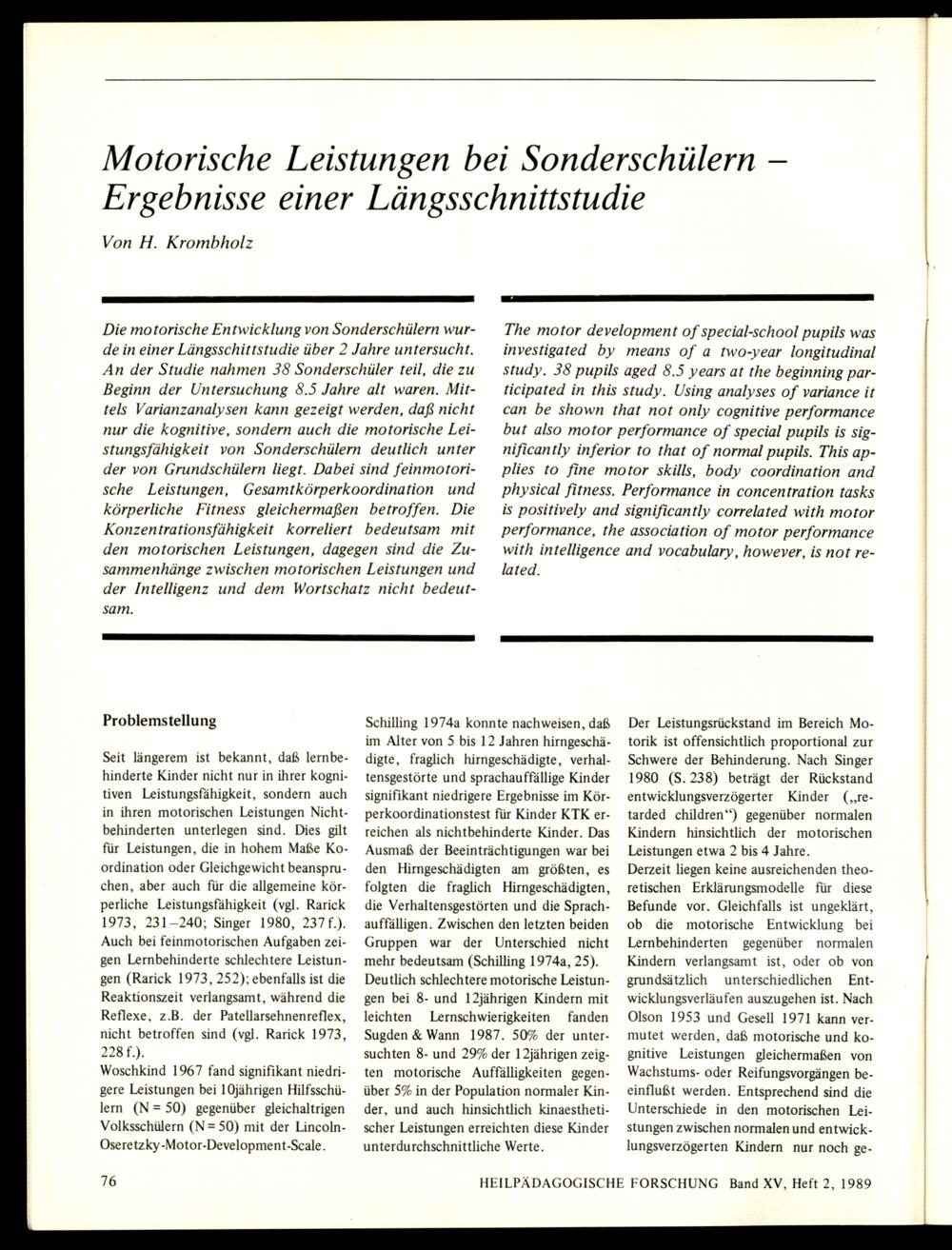 Motorische Leistungen bei Sonderschülern – Ergebnisse einer Längsschnittstudie

Von H. Krombholz

Die motorische Entwicklung von Sonderschülern wurde in einer Längsschittstudie über 2 Jahre untersucht. An der Studie nahmen 38 Sonderschüler teil, die zu Beginn der Untersuchung 8.5 Jahre alt waren. Mittels Varianzanalysen kann gezeigt werden, daß nicht nur die kognitive, sondern auch die motorische Leistungsfähigkeit von Sonderschülern deutlich unter der von Grundschülern liegt. Dabei sind feinmotorische Leistungen, Gesamtkörperkoordination und körperliche Fitness gleichermaßen betroffen. Die Konzentrationsfähigkeit korreliert bedeutsam mit den motorischen Leistungen, dagegen sind die Zusammenhänge zwischen motorischen Leistungen und der Intelligenz und dem Wortschatz nicht bedeutsam.

The motor development of special-school pupils was investigated by means of a two-year longitudinal study. 38 pupils aged 8.5 years at the beginning participated in this study. Using analyses of variance it can be shown that not only cognitive performance but also motor performance of special pupils is significantly inferior to that of normal pupils. This applies to fine motor skills, body coordination and physical fitness. Performance in concentration tasks is positively and significantly correlated with motor performance, the association of motor performance with intelligence and vocabulary, however, is not related.

Problemstellung

Seit längerem ist bekannt, daß lernbehinderte Kinder nicht nur in ihrer kognitiven Leistungsfähigkeit, sondern auch in ihren motorischen Leistungen Nichtbehinderten unterlegen sind. Dies gilt für Leistungen, die in hohem Maße Koordination oder Gleichgewicht beanspruchen, aber auch für die allgemeine körperliche Leistungsfähigkeit (vgl. Rarick 1973, 231–240; Singer 1980, 237 f.). Auch bei feinmotorischen Aufgaben zeigen Lernbehinderte schlechtere Leistungen (Rarick 1973, 252); ebenfalls ist die Reaktionszeit verlangsamt, während die Reflexe, z.B. der Patellarsehnenreflex, nicht betroffen sind (vgl. Rarick 1973, 228 f.).
Woschkind 1967 fand signifikant niedrigere Leistungen bei 10jährigen Hilfsschülern (N = 50) gegenüber gleichaltrigen Volksschülern (N = 50) mit der Lincoln-Oseretzky-Motor-Development-Scale.

Schilling 1974a konnte nachweisen, daß im Alter von 5 bis 12 Jahren hirngeschädigte, fraglich hirngeschädigte, verhaltensgestörte und sprachauffällige Kinder signifikant niedrigere Ergebnisse im Körperkoordinationstest für Kinder KTK erreichen als nichtbehinderte Kinder. Das Ausmaß der Beeinträchtigungen war bei den Hirngeschädigten am größten, es folgten die fraglich Hirngeschädigten, die Verhaltensgestörten und die Sprachauffälligen. Zwischen den letzten beiden Gruppen war der Unterschied nicht mehr bedeutsam (Schilling 1974a, 25).
Deutlich schlechtere motorische Leistungen bei 8- und 12jährigen Kindern mit leichten Lernschwierigkeiten fanden Sugden & Wann 1987. 50% der untersuchten 8- und 29% der 12jährigen zeigten motorische Auffälligkeiten gegenüber 5% in der Population normaler Kinder, und auch hinsichtlich kinaesthetischer Leistungen erreichten diese Kinder unterdurchschnittliche Werte.

Der Leistungsrückstand im Bereich Motorik ist offensichtlich proportional zur Schwere der Behinderung. Nach Singer 1980 (S. 238) beträgt der Rückstand entwicklungsverzögerter Kinder („retarded children“) gegenüber normalen Kindern hinsichtlich der motorischen Leistungen etwa 2 bis 4 Jahre.
Derzeit liegen keine ausreichenden theoretischen Erklärungsmodelle für diese Befunde vor. Gleichfalls ist ungeklärt, ob die motorische Entwicklung bei Lernbehinderten gegenüber normalen Kindern verlangsamt ist, oder ob von grundsätzlich unterschiedlichen Entwicklungsverläufen auszugehen ist. Nach Olson 1953 und Gesell 1971 kann vermutet werden, daß motorische und kognitive Leistungen gleichermaßen von Wachstums- oder Reifungsvorgängen beeinflußt werden. Entsprechend sind die Unterschiede in den motorischen Leistungen zwischen normalen und entwicklungsverzögerten Kindern nur noch ge-

76 HEILPÄDAGOGISCHE FORSCHUNG Band XV, Heft 2, 1989